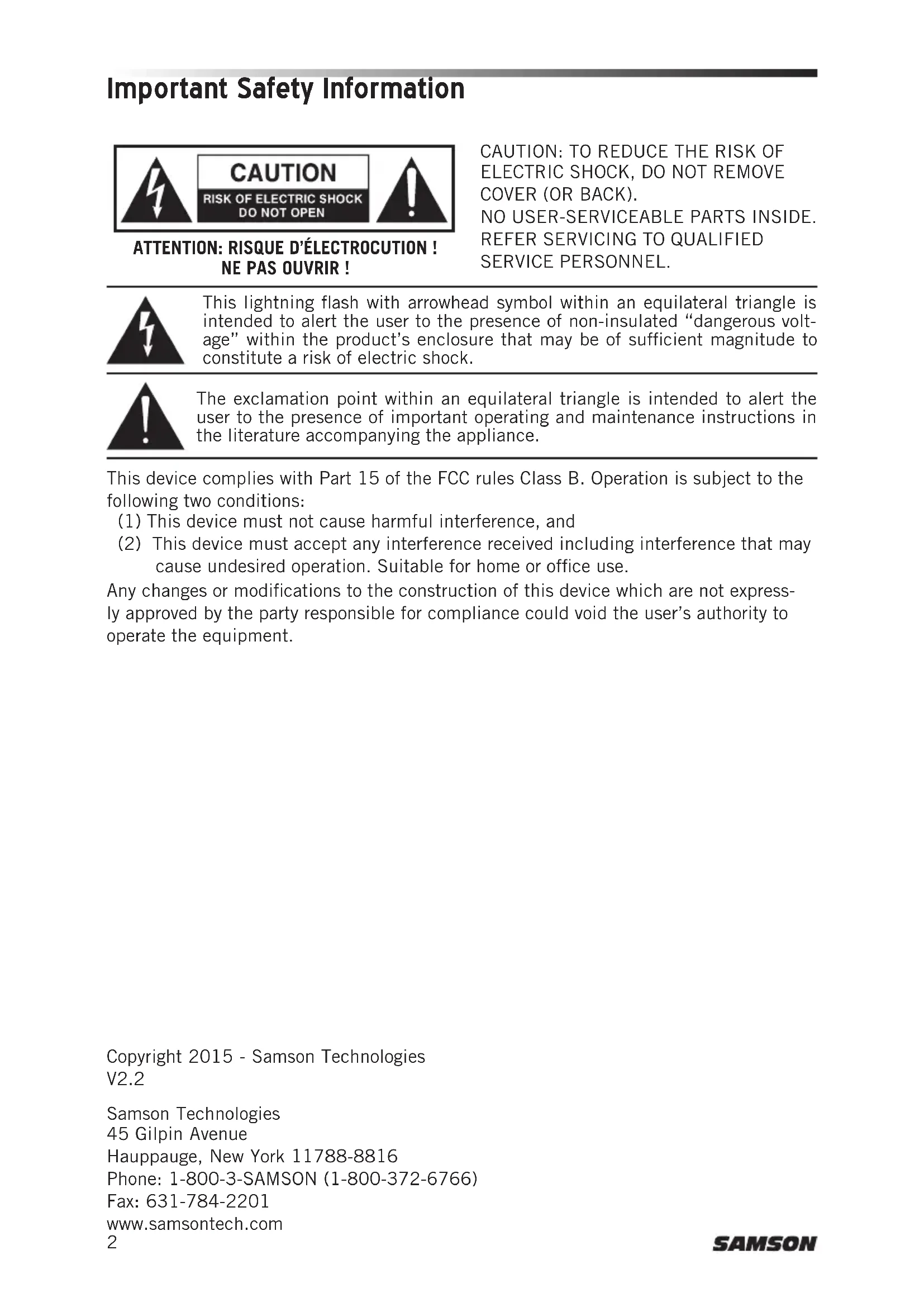 Important Safety Information

CAUTION
RISK OF ELECTRIC SHOCK
DO NOT OPEN

ATTENTION: RISQUE D'ÉLECTROCUTION !
NE PAS OUVRIR !

CAUTION: TO REDUCE THE RISK OF ELECTRIC SHOCK, DO NOT REMOVE COVER (OR BACK).
NO USER-SERVICEABLE PARTS INSIDE.
REFER SERVICING TO QUALIFIED SERVICE PERSONNEL.

This lightning flash with arrowhead symbol within an equilateral triangle is intended to alert the user to the presence of non-insulated "dangerous voltage" within the product's enclosure that may be of sufficient magnitude to constitute a risk of electric shock.

The exclamation point within an equilateral triangle is intended to alert the user to the presence of important operating and maintenance instructions in the literature accompanying the appliance.

This device complies with Part 15 of the FCC rules Class B. Operation is subject to the following two conditions:
(1) This device must not cause harmful interference, and
(2) This device must accept any interference received including interference that may cause undesired operation. Suitable for home or office use.
Any changes or modifications to the construction of this device which are not expressly approved by the party responsible for compliance could void the user's authority to operate the equipment.

Copyright 2015 - Samson Technologies
V2.2

Samson Technologies
45 Gilpin Avenue
Hauppauge, New York 11788-8816
Phone: 1-800-3-SAMSON (1-800-372-6766)
Fax: 631-784-2201
www.samsontech.com
2

SAMSON